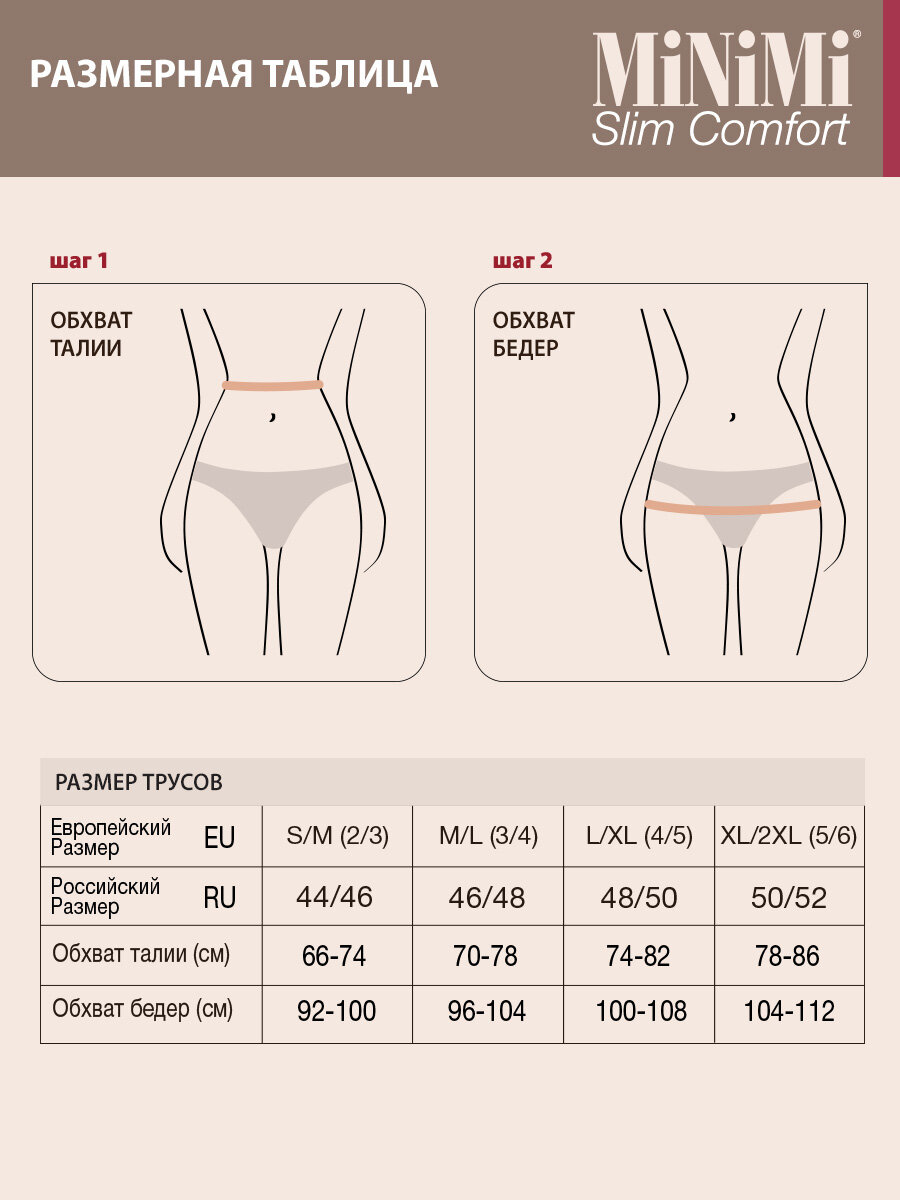 РАЗМЕРНАЯ ТАБЛИЦА

MiNiMi®
Slim Comfort

шаг 1

ОБХВАТ ТАЛИИ

шаг 2

ОБХВАТ БЕДЕР

РАЗМЕР ТРУСОВ

| Европейский Размер EU | S/M (2/3) | M/L (3/4) | L/XL (4/5) | XL/2XL (5/6) |
|---|---|---|---|---|
| Российский Размер RU | 44/46 | 46/48 | 48/50 | 50/52 |
| Обхват талии (см) | 66-74 | 70-78 | 74-82 | 78-86 |
| Обхват бедер (см) | 92-100 | 96-104 | 100-108 | 104-112 |